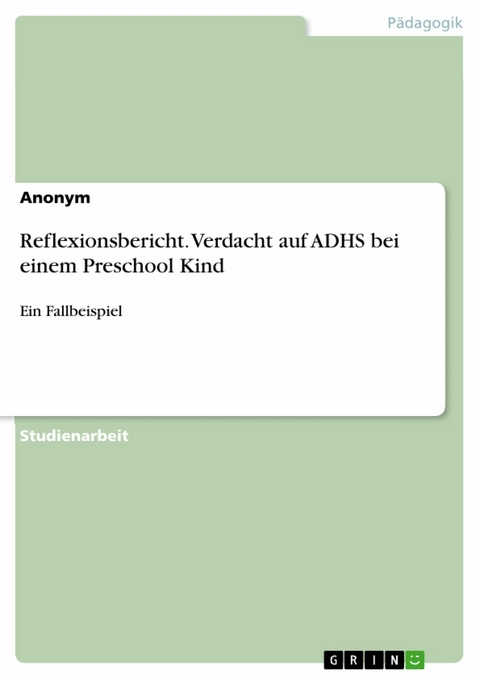 Pädagogik

Anonym

Reflexionsbericht. Verdacht auf ADHS bei einem Preschool Kind

Ein Fallbeispiel

Studienarbeit

GRIN